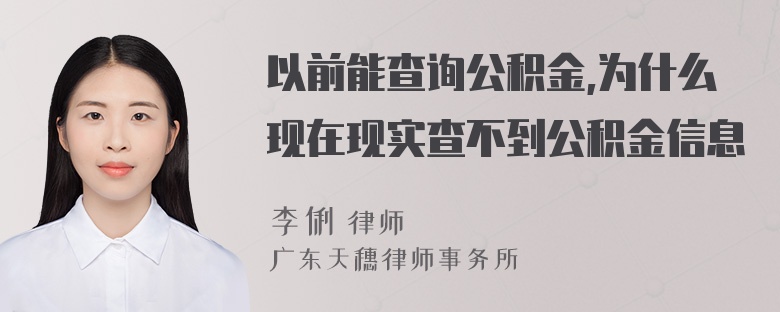 以前能查询公积金,为什么现在现实查不到公积金信息

李俐 律师
广东天穗律师事务所